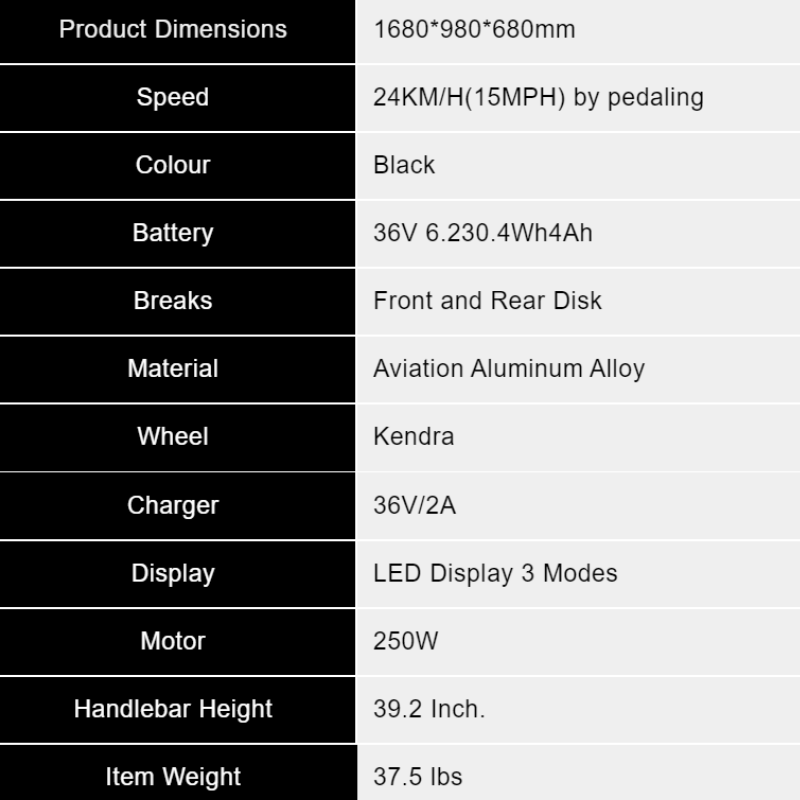 | Product Dimensions | 1680*980*680mm |
|---|---|
| Speed | 24KM/H(15MPH) by pedaling |
| Colour | Black |
| Battery | 36V 6.230.4Wh4Ah |
| Breaks | Front and Rear Disk |
| Material | Aviation Aluminum Alloy |
| Wheel | Kendra |
| Charger | 36V/2A |
| Display | LED Display 3 Modes |
| Motor | 250W |
| Handlebar Height | 39.2 Inch. |
| Item Weight | 37.5 lbs |